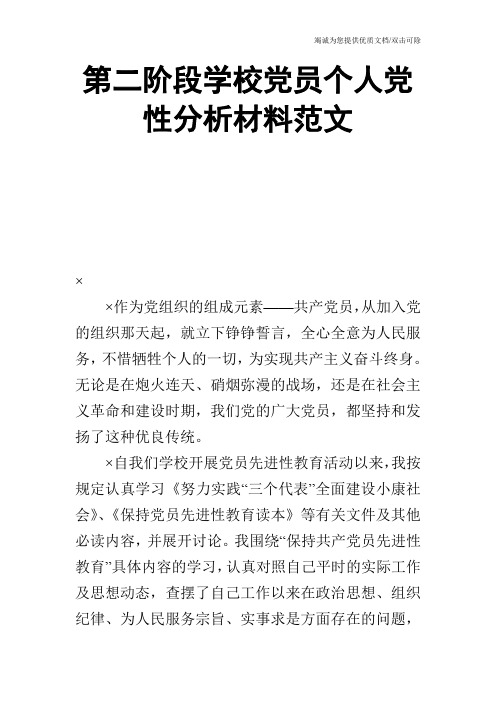 竭诚为您提供优质文档/双击可除

第二阶段学校党员个人党性分析材料范文

×

×作为党组织的组成元素——共产党员，从加入党的组织那天起，就立下铮铮誓言，全心全意为人民服务，不惜牺牲个人的一切，为实现共产主义奋斗终身。无论是在炮火连天、硝烟弥漫的战场，还是在社会主义革命和建设时期，我们党的广大党员，都坚持和发扬了这种优良传统。

×自我们学校开展党员先进性教育活动以来，我按规定认真学习《努力实践“三个代表”全面建设小康社会》、《保持党员先进性教育读本》等有关文件及其他必读内容，并展开讨论。我围绕“保持共产党员先进性教育”具体内容的学习，认真对照自己平时的实际工作及思想动态，查摆了自己工作以来在政治思想、组织纪律、为人民服务宗旨、实事求是方面存在的问题，